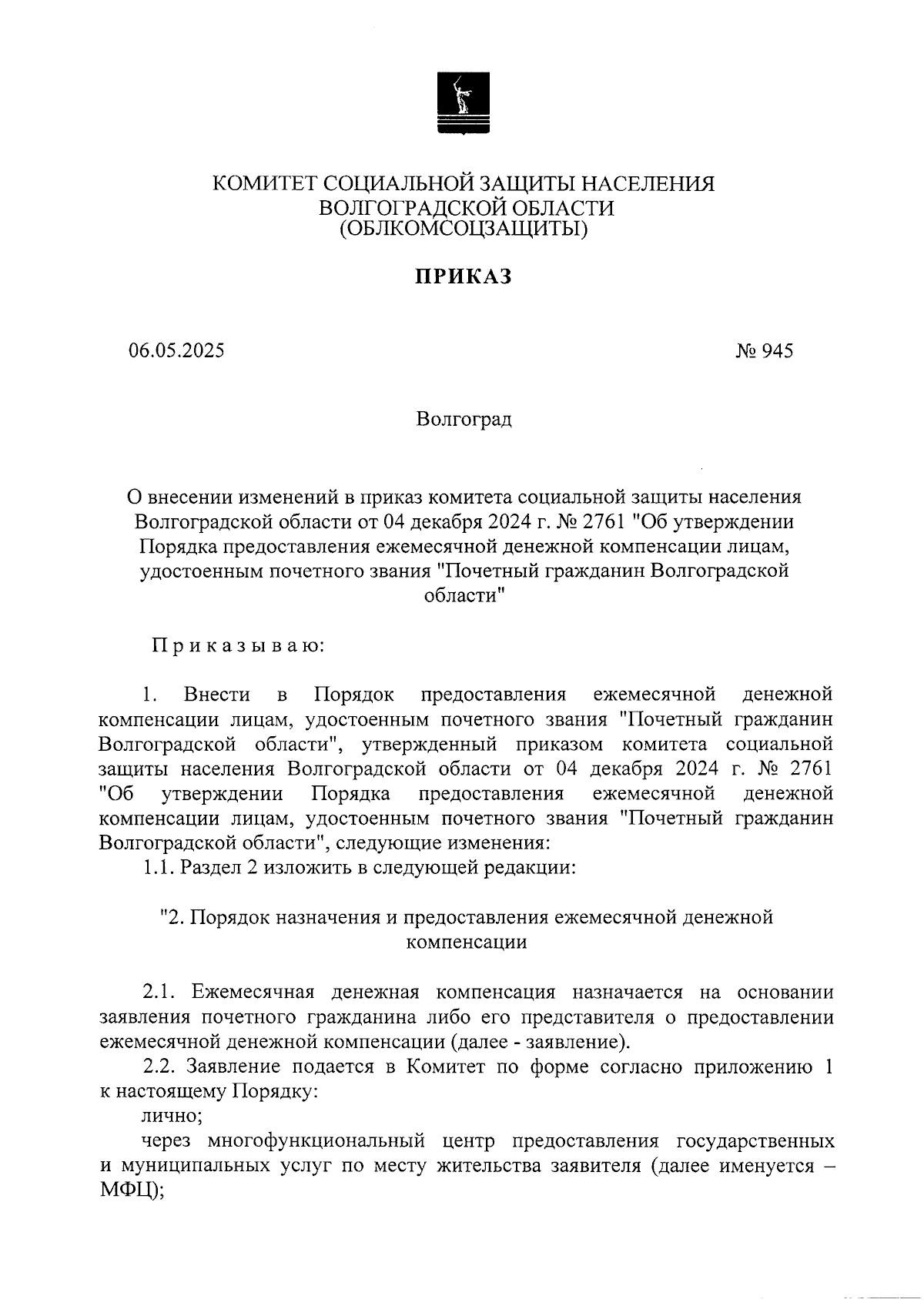 КОМИТЕТ СОЦИАЛЬНОЙ ЗАЩИТЫ НАСЕЛЕНИЯ
ВОЛГОГРАДСКОЙ ОБЛАСТИ
(ОБЛКОМСОЦЗАЩИТЫ)

ПРИКАЗ

06.05.2025

№ 945

Волгоград

О внесении изменений в приказ комитета социальной защиты населения Волгоградской области от 04 декабря 2024 г. № 2761 "Об утверждении Порядка предоставления ежемесячной денежной компенсации лицам, удостоенным почетного звания "Почетный гражданин Волгоградской области"

Приказываю:

1. Внести в Порядок предоставления ежемесячной денежной компенсации лицам, удостоенным почетного звания "Почетный гражданин Волгоградской области", утвержденный приказом комитета социальной защиты населения Волгоградской области от 04 декабря 2024 г. № 2761 "Об утверждении Порядка предоставления ежемесячной денежной компенсации лицам, удостоенным почетного звания "Почетный гражданин Волгоградской области", следующие изменения:

1.1. Раздел 2 изложить в следующей редакции:

"2. Порядок назначения и предоставления ежемесячной денежной компенсации

2.1. Ежемесячная денежная компенсация назначается на основании заявления почетного гражданина либо его представителя о предоставлении ежемесячной денежной компенсации (далее - заявление).

2.2. Заявление подается в Комитет по форме согласно приложению 1 к настоящему Порядку:

лично;

через многофункциональный центр предоставления государственных и муниципальных услуг по месту жительства заявителя (далее именуется – МФЦ);